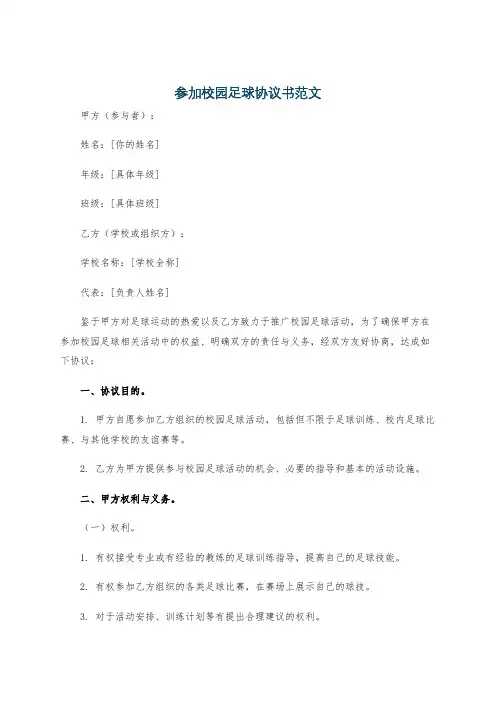 参加校园足球协议书范文

甲方（参与者）：

姓名：[你的姓名]

年级：[具体年级]

班级：[具体班级]

乙方（学校或组织方）：

学校名称：[学校全称]

代表：[负责人姓名]

鉴于甲方对足球运动的热爱以及乙方致力于推广校园足球活动，为了确保甲方在参加校园足球相关活动中的权益，明确双方的责任与义务，经双方友好协商，达成如下协议：

一、协议目的。

1. 甲方自愿参加乙方组织的校园足球活动，包括但不限于足球训练、校内足球比赛、与其他学校的友谊赛等。

2. 乙方为甲方提供参与校园足球活动的机会、必要的指导和基本的活动设施。

二、甲方权利与义务。

（一）权利。

1. 有权接受专业或有经验的教练的足球训练指导，提高自己的足球技能。

2. 有权参加乙方组织的各类足球比赛，在赛场上展示自己的球技。

3. 对于活动安排、训练计划等有提出合理建议的权利。